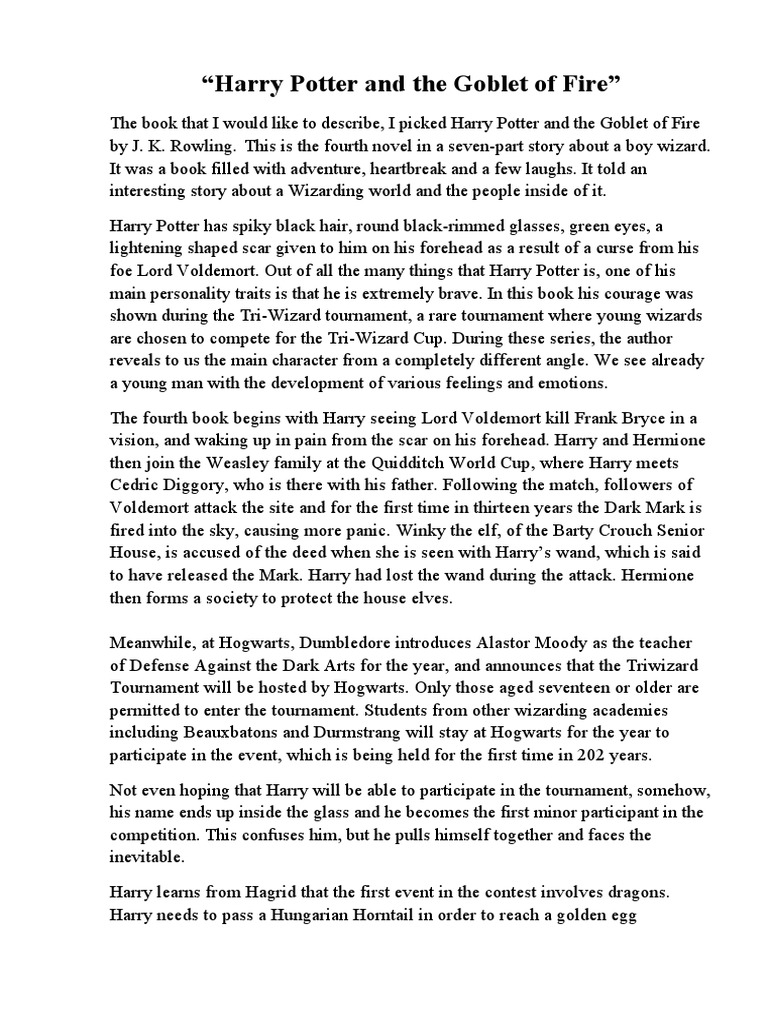 “Harry Potter and the Goblet of Fire”

The book that I would like to describe, I picked Harry Potter and the Goblet of Fire by J. K. Rowling. This is the fourth novel in a seven-part story about a boy wizard. It was a book filled with adventure, heartbreak and a few laughs. It told an interesting story about a Wizarding world and the people inside of it.

Harry Potter has spiky black hair, round black-rimmed glasses, green eyes, a lightening shaped scar given to him on his forehead as a result of a curse from his foe Lord Voldemort. Out of all the many things that Harry Potter is, one of his main personality traits is that he is extremely brave. In this book his courage was shown during the Tri-Wizard tournament, a rare tournament where young wizards are chosen to compete for the Tri-Wizard Cup. During these series, the author reveals to us the main character from a completely different angle. We see already a young man with the development of various feelings and emotions.

The fourth book begins with Harry seeing Lord Voldemort kill Frank Bryce in a vision, and waking up in pain from the scar on his forehead. Harry and Hermione then join the Weasley family at the Quidditch World Cup, where Harry meets Cedric Diggory, who is there with his father. Following the match, followers of Voldemort attack the site and for the first time in thirteen years the Dark Mark is fired into the sky, causing more panic. Winky the elf, of the Barty Crouch Senior House, is accused of the deed when she is seen with Harry’s wand, which is said to have released the Mark. Harry had lost the wand during the attack. Hermione then forms a society to protect the house elves.

Meanwhile, at Hogwarts, Dumbledore introduces Alastor Moody as the teacher of Defense Against the Dark Arts for the year, and announces that the Triwizard Tournament will be hosted by Hogwarts. Only those aged seventeen or older are permitted to enter the tournament. Students from other wizarding academies including Beauxbatons and Durmstrang will stay at Hogwarts for the year to participate in the event, which is being held for the first time in 202 years.

Not even hoping that Harry will be able to participate in the tournament, somehow, his name ends up inside the glass and he becomes the first minor participant in the competition. This confuses him, but he pulls himself together and faces the inevitable.

Harry learns from Hagrid that the first event in the contest involves dragons. Harry needs to pass a Hungarian Horntail in order to reach a golden egg